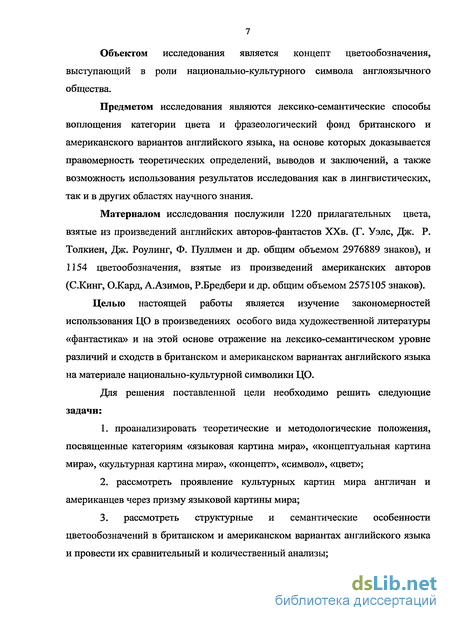 7

Объектом исследования является концепт цветообозначения, выступающий в роли национально-культурного символа англоязычного общества.

Предметом исследования являются лексико-семантические способы воплощения категории цвета и фразеологический фонд британского и американского вариантов английского языка, на основе которых доказывается правомерность теоретических определений, выводов и заключений, а также возможность использования результатов исследования как в лингвистических, так и в других областях научного знания.

Материалом исследования послужили 1220 прилагательных цвета, взятые из произведений английских авторов-фантастов XXв. (Г. Уэлс, Дж. Р. Толкиен, Дж. Роулинг, Ф. Пуллмен и др. общим объемом 2976889 знаков), и 1154 цветообозначения, взятые из произведений американских авторов (С.Кинг, О.Кард, А.Азимов, Р.Бредбери и др. общим объемом 2575105 знаков).

Целью настоящей работы является изучение закономерностей использования ЦО в произведениях особого вида художественной литературы «фантастика» и на этой основе отражение на лексико-семантическом уровне различий и сходств в британском и американском вариантах английского языка на материале национально-культурной символики ЦО.

Для решения поставленной цели необходимо решить следующие задачи:

1. проанализировать теоретические и методологические положения, посвященные категориям «языковая картина мира», «концептуальная картина мира», «культурная картина мира», «концепт», «символ», «цвет»;

2. рассмотреть проявление культурных картин мира англичан и американцев через призму языковой картины мира;

3. рассмотреть структурные и семантические особенности цветообозначений в британском и американском вариантах английского языка и провести их сравнительный и количественный анализы;

dsLib.net
библиотека диссертаций